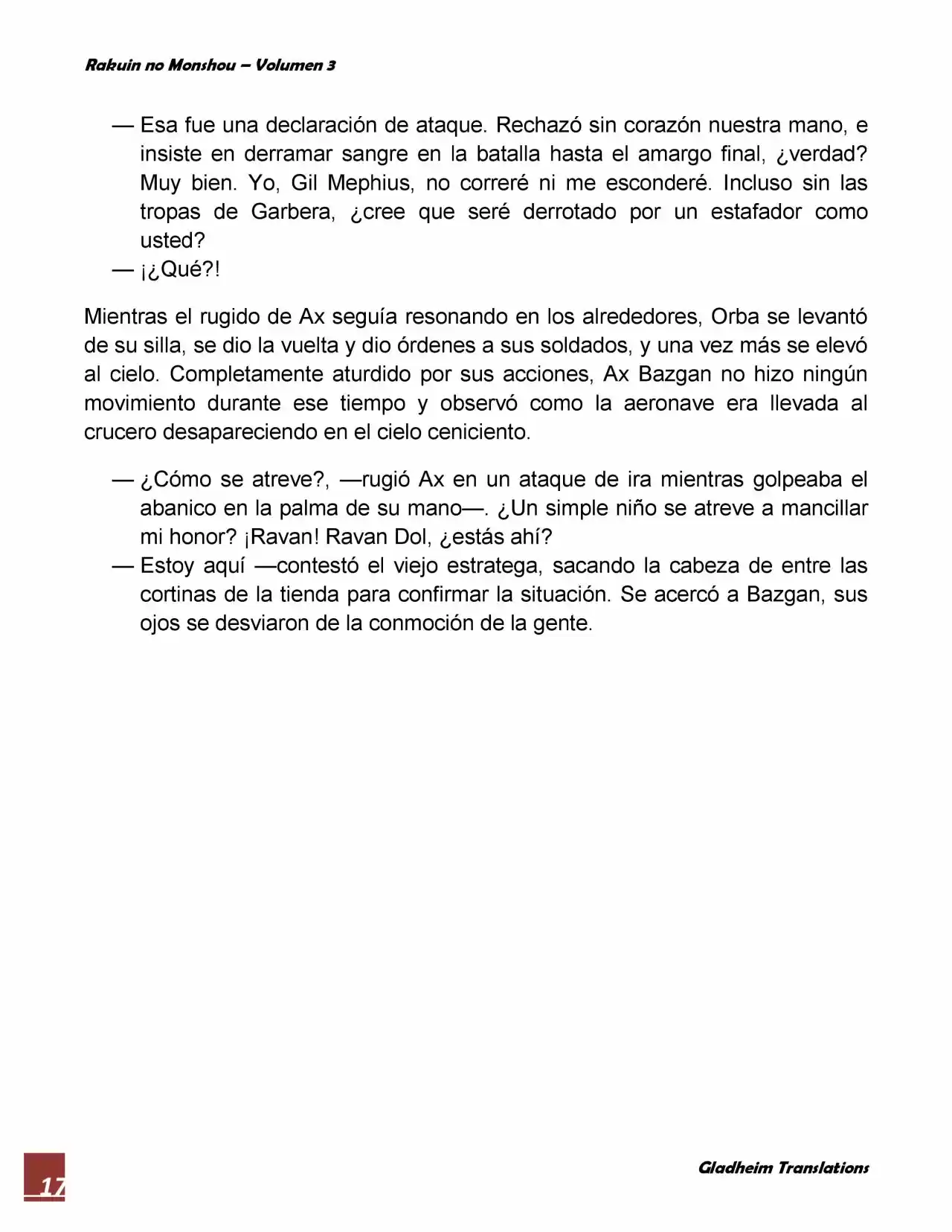 Rakuin no Monshou – Volumen 3

— Esa fue una declaración de ataque. Rechazó sin corazón nuestra mano, e insiste en derramar sangre en la batalla hasta el amargo final, ¿verdad? Muy bien. Yo, Gil Mephius, no correré ni me esconderé. Incluso sin las tropas de Garbera, ¿cree que seré derrotado por un estafador como usted?

— ¡¿Qué?!

Mientras el rugido de Ax seguía resonando en los alrededores, Orba se levantó de su silla, se dio la vuelta y dio órdenes a sus soldados, y una vez más se elevó al cielo. Completamente aturdido por sus acciones, Ax Bazgan no hizo ningún movimiento durante ese tiempo y observó como la aeronave era llevada al crucero desapareciendo en el cielo ceniciento.

— ¿Cómo se atreve?, —rugió Ax en un ataque de ira mientras golpeaba el abanico en la palma de su mano—. ¿Un simple niño se atreve a mancillar mi honor? ¡Ravan! Ravan Dol, ¿estás ahí?

— Estoy aquí —contestó el viejo estratega, sacando la cabeza de entre las cortinas de la tienda para confirmar la situación. Se acercó a Bazgan, sus ojos se desviaron de la conmoción de la gente.

17

Gladheim Translations